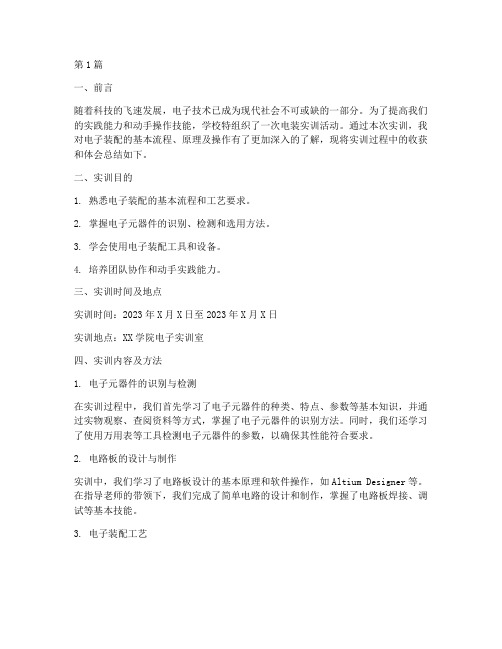 第1篇

一、前言

随着科技的飞速发展，电子技术已成为现代社会不可或缺的一部分。为了提高我们的实践能力和动手操作技能，学校特组织了一次电装实训活动。通过本次实训，我对电子装配的基本流程、原理及操作有了更加深入的了解，现将实训过程中的收获和体会总结如下。

二、实训目的

1. 熟悉电子装配的基本流程和工艺要求。

2. 掌握电子元器件的识别、检测和选用方法。

3. 学会使用电子装配工具和设备。

4. 培养团队协作和动手实践能力。

三、实训时间及地点

实训时间：2023年X月X日至2023年X月X日

实训地点：XX学院电子实训室

四、实训内容及方法

1. 电子元器件的识别与检测

在实训过程中，我们首先学习了电子元器件的种类、特点、参数等基本知识，并通过实物观察、查阅资料等方式，掌握了电子元器件的识别方法。同时，我们还学习了使用万用表等工具检测电子元器件的参数，以确保其性能符合要求。

2. 电路板的设计与制作

实训中，我们学习了电路板设计的基本原理和软件操作，如Altium Designer等。在指导老师的带领下，我们完成了简单电路的设计和制作，掌握了电路板焊接、调试等基本技能。

3. 电子装配工艺